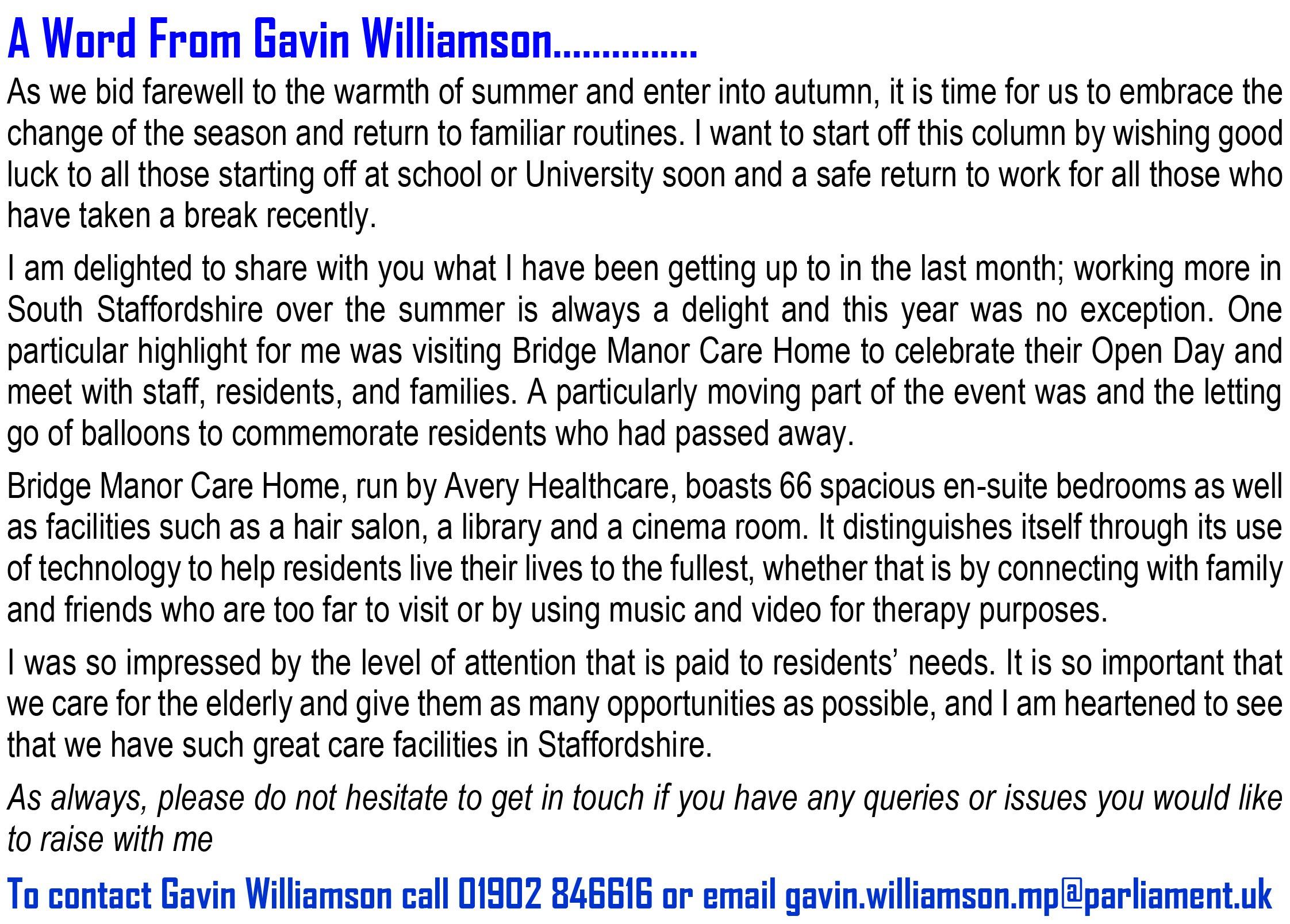 A Word From Gavin Williamson...............

As we bid farewell to the warmth of summer and enter into autumn, it is time for us to embrace the change of the season and return to familiar routines. I want to start off this column by wishing good luck to all those starting off at school or University soon and a safe return to work for all those who have taken a break recently.

I am delighted to share with you what I have been getting up to in the last month; working more in South Staffordshire over the summer is always a delight and this year was no exception. One particular highlight for me was visiting Bridge Manor Care Home to celebrate their Open Day and meet with staff, residents, and families. A particularly moving part of the event was and the letting go of balloons to commemorate residents who had passed away.

Bridge Manor Care Home, run by Avery Healthcare, boasts 66 spacious en-suite bedrooms as well as facilities such as a hair salon, a library and a cinema room. It distinguishes itself through its use of technology to help residents live their lives to the fullest, whether that is by connecting with family and friends who are too far to visit or by using music and video for therapy purposes.

I was so impressed by the level of attention that is paid to residents' needs. It is so important that we care for the elderly and give them as many opportunities as possible, and I am heartened to see that we have such great care facilities in Staffordshire.

As always, please do not hesitate to get in touch if you have any queries or issues you would like to raise with me

To contact Gavin Williamson call 01902 846616 or email gavin.williamson.mp@parliament.uk